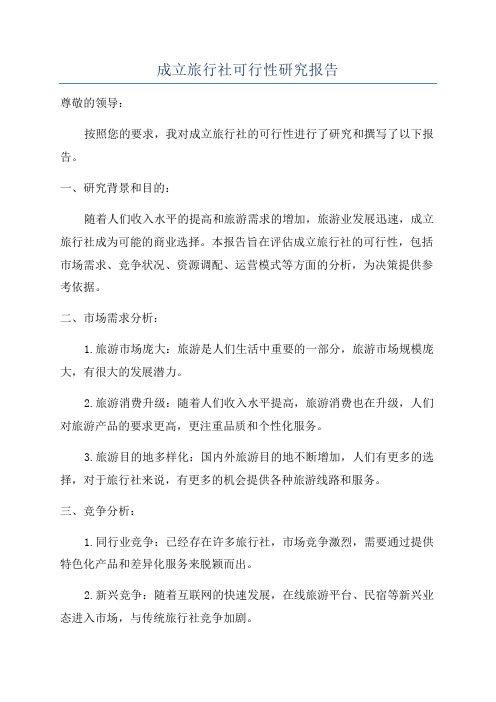 成立旅行社可行性研究报告

尊敬的领导：

按照您的要求，我对成立旅行社的可行性进行了研究和撰写了以下报告。

一、研究背景和目的：

随着人们收入水平的提高和旅游需求的增加，旅游业发展迅速，成立旅行社成为可能的商业选择。本报告旨在评估成立旅行社的可行性，包括市场需求、竞争状况、资源调配、运营模式等方面的分析，为决策提供参考依据。

二、市场需求分析：

1.旅游市场庞大：旅游是人们生活中重要的一部分，旅游市场规模庞大，有很大的发展潜力。

2.旅游消费升级：随着人们收入水平提高，旅游消费也在升级，人们对旅游产品的要求更高，更注重品质和个性化服务。

3.旅游目的地多样化：国内外旅游目的地不断增加，人们有更多的选择，对于旅行社来说，有更多的机会提供各种旅游线路和服务。

三、竞争分析：

1.同行业竞争：已经存在许多旅行社，市场竞争激烈，需要通过提供特色化产品和差异化服务来脱颖而出。

2.新兴竞争：随着互联网的快速发展，在线旅游平台、民宿等新兴业态进入市场，与传统旅行社竞争加剧。